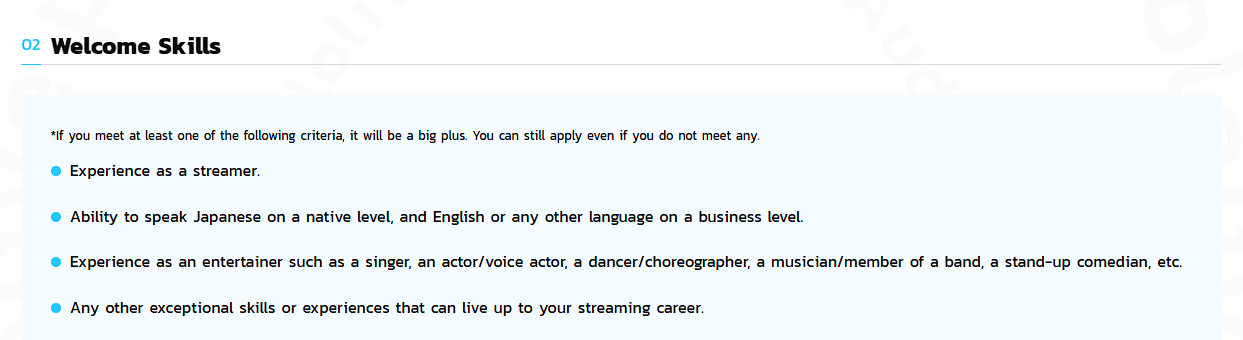 02 Welcome Skills

*If you meet at least one of the following criteria, it will be a big plus. You can still apply even if you do not meet any.

• Experience as a streamer.

• Ability to speak Japanese on a native level, and English or any other language on a business level.

• Experience as an entertainer such as a singer, an actor/voice actor, a dancer/choreographer, a musician/member of a band, a stand-up comedian, etc.

• Any other exceptional skills or experiences that can live up to your streaming career.